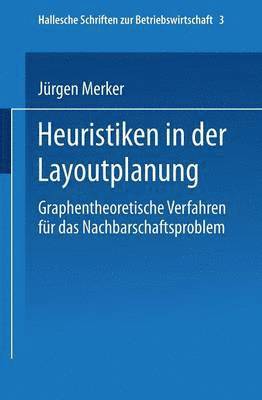 Hallesche Schriften zur Betriebswirtschaft 3

Jürgen Merker

Heuristiken in der Layoutplanung

Graphentheoretische Verfahren für das Nachbarschaftsproblem